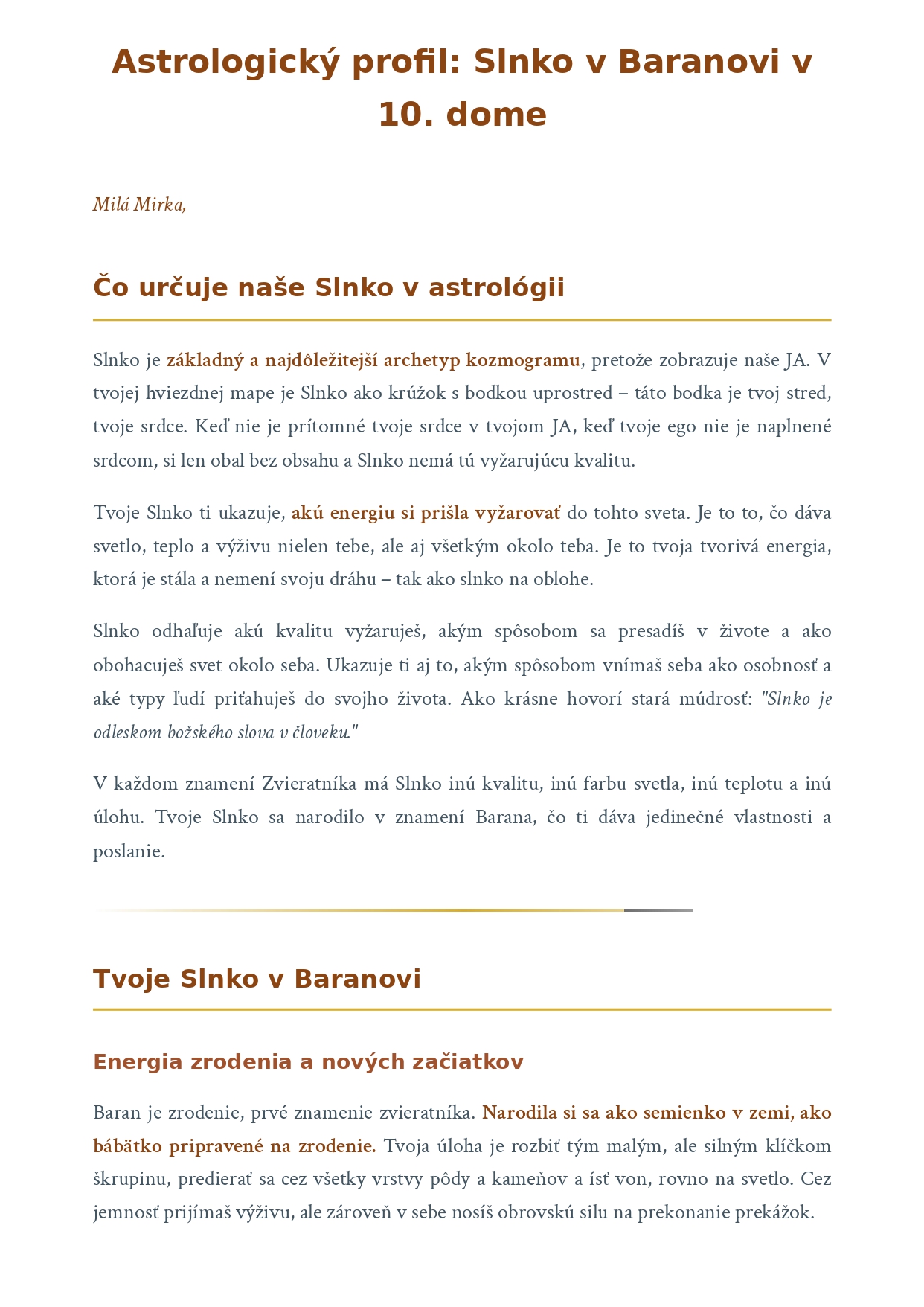 Astrologický profil: Slnko v Baranovi v 10. dome

Milá Mirka,

Čo určuje naše Slnko v astrológii

Slnko je základný a najdôležitejší archetyp kozmogramu, pretože zobrazuje naše JA. V tvojej hviezdnej mape je Slnko ako krúžok s bodkou uprostred – táto bodka je tvoj stred, tvoje srdce. Keď nie je prítomné tvoje srdce v tvojom JA, keď tvoje ego nie je naplnené srdcom, si len obal bez obsahu a Slnko nemá tú vyžarujúcu kvalitu.

Tvoje Slnko ti ukazuje, akú energiu si prišla vyžarovať do tohto sveta. Je to to, čo dáva svetlo, teplo a výživu nielen tebe, ale aj všetkým okolo teba. Je to tvoja tvorivá energia, ktorá je stála a nemení svoju dráhu – tak ako slnko na oblohe.

Slnko odhaľuje akú kvalitu vyžaruješ, akým spôsobom sa presadíš v živote a ako obohacuješ svet okolo seba. Ukazuje ti aj to, akým spôsobom vnímaš seba ako osobnosť a aké typy ľudí priťahuješ do svojho života. Ako krásne hovorí stará múdrosť: "Slnko je odleskom božského slova v človeku."

V každom znamení Zvieratníka má Slnko inú kvalitu, inú farbu svetla, inú teplotu a inú úlohu. Tvoje Slnko sa narodilo v znamení Barana, čo ti dáva jedinečné vlastnosti a poslanie.

Tvoje Slnko v Baranovi

Energia zrodenia a nových začiatkov

Baran je zrodenie, prvé znamenie zvieratníka. Narodila si sa ako semienko v zemi, ako bábätko pripravené na zrodenie. Tvoja úloha je rozbiť tým malým, ale silným klíčkom škrupinu, predierať sa cez všetky vrstvy pôdy a kameňov a ísť von, rovno na svetlo. Cez jemnosť prijímaš výživu, ale zároveň v sebe nosíš obrovskú silu na prekonanie prekážok.